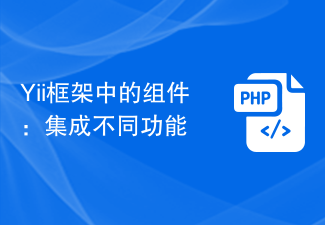 Yii框架中的组件：集成不同功能

PHP
</>